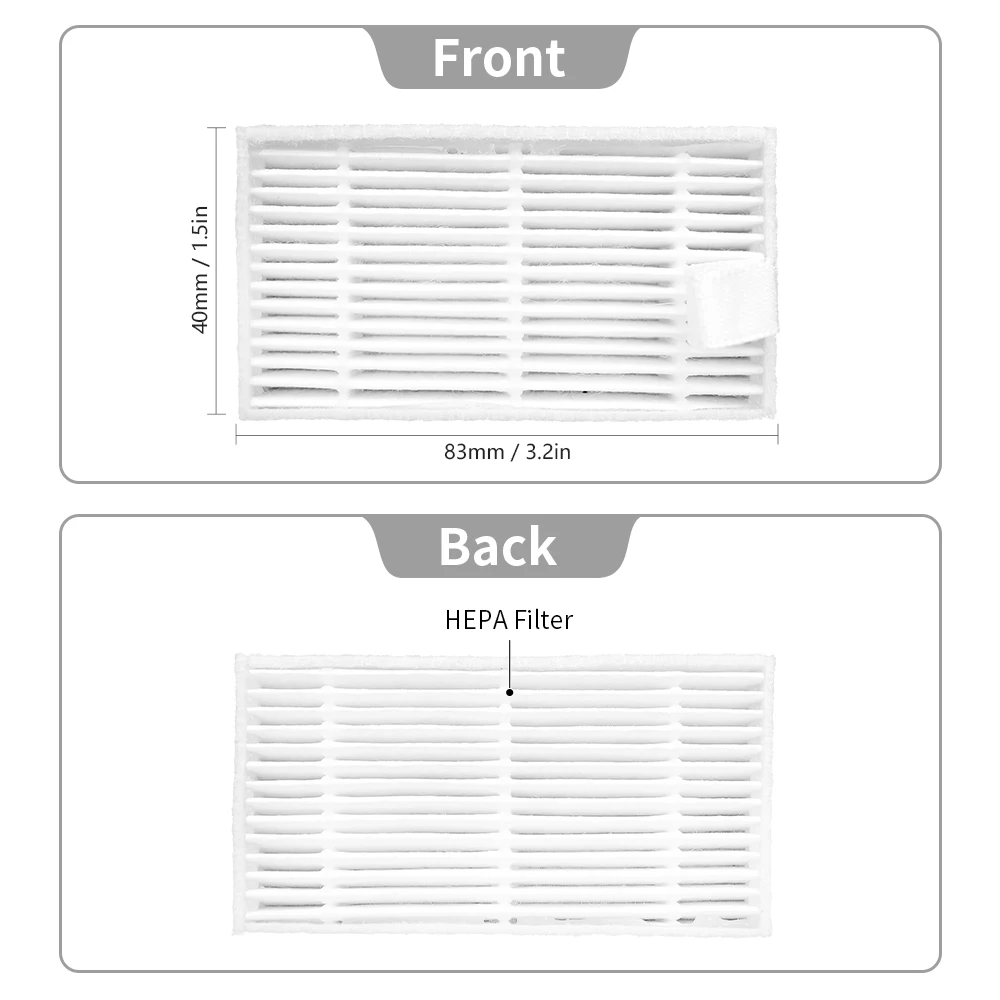 Front

40mm / 1.5in

83mm / 3.2in

Back

HEPA Filter